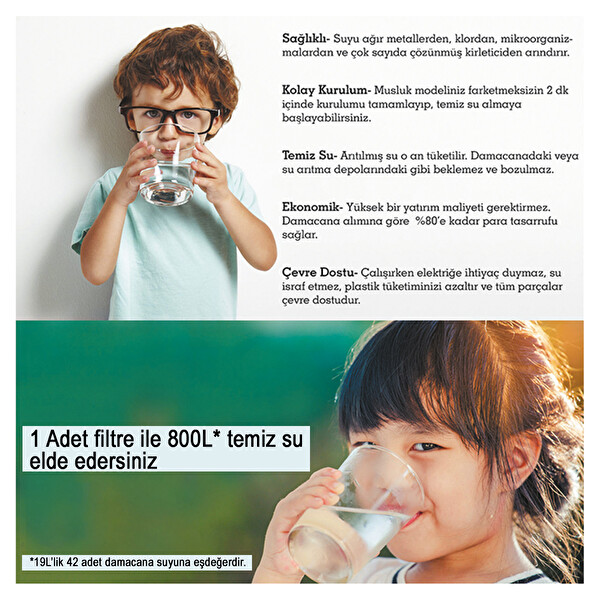 Sağlıklı- Suyu ağır metallerden, klordan, mikroorganizmalardan ve çok sayıda çözünmüş kirleticiden arındırır.

Kolay Kurulum- Musluk modeliniz farketmeksizin 2 dk içinde kurulumu tamamlayıp, temiz su almaya başlayabilirsiniz.

Temiz Su- Arıtılmış su o an tüketilir. Damacanadaki veya su arıtma depolarındaki gibi beklemez ve bozulmaz.

Ekonomik- Yüksek bir yatırım maliyeti gerektirmez. Damacana alımına göre %80'e kadar para tasarrufu sağlar.

Çevre Dostu- Çalışırken elektriğe ihtiyaç duymaz, su israf etmez, plastik tüketiminizi azaltır ve tüm parçalar çevre dostudur.

1 Adet filtre ile 800L* temiz su elde edersiniz

*19L'lik 42 adet damacana suyuna eşdeğerdir.